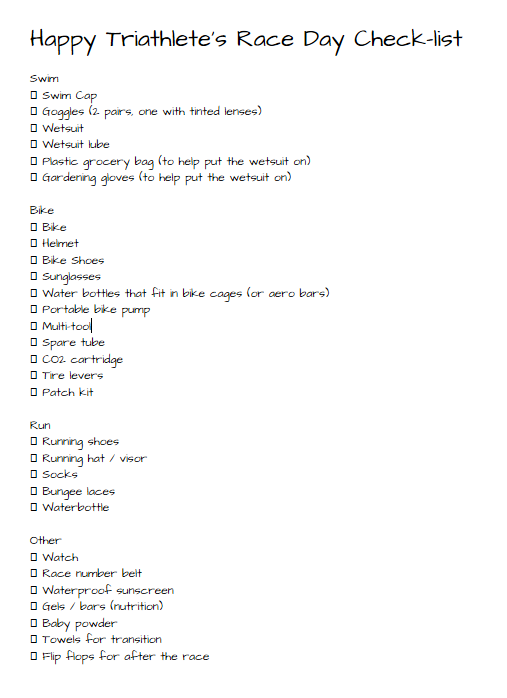 Happy Triathlete's Race Day Check-list

Swim
☐ Swim Cap
☐ Goggles (2 pairs, one with tinted lenses)
☐ Wetsuit
☐ Wetsuit lube
☐ Plastic grocery bag (to help put the wetsuit on)
☐ Gardening gloves (to help put the wetsuit on)

Bike
☐ Bike
☐ Helmet
☐ Bike Shoes
☐ Sunglasses
☐ Water bottles that fit in bike cages (or aero bars)
☐ Portable bike pump
☐ Multi-tool
☐ Spare tube
☐ CO2 cartridge
☐ Tire levers
☐ Patch kit

Run
☐ Running shoes
☐ Running hat / visor
☐ Socks
☐ Bungee laces
☐ Waterbottle

Other
☐ Watch
☐ Race number belt
☐ Waterproof sunscreen
☐ Gels / bars (nutrition)
☐ Baby powder
☐ Towels for transition
☐ Flip flops for after the race